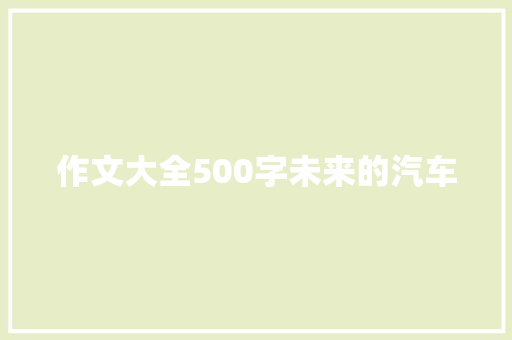 作文大全500字未来的汽车